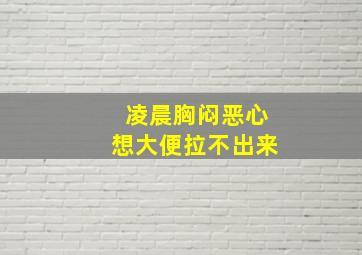 凌晨胸闷恶心
想大便拉不出来